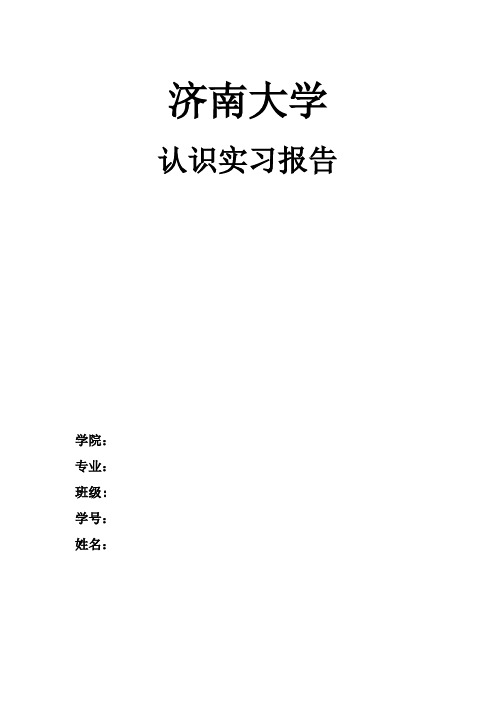 济南大学

认识实习报告

学院：
专业：
班级：
学号：
姓名：